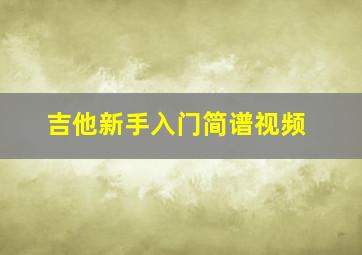 吉他新手入门简谱视频